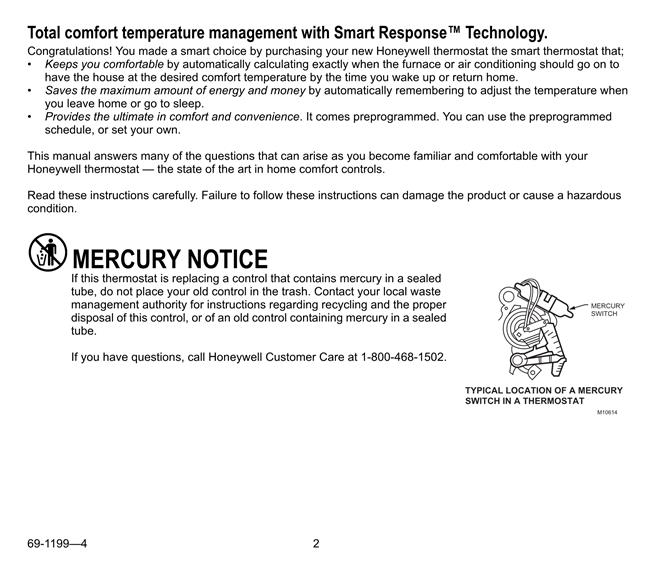 Total comfort temperature management with Smart Response™ Technology.

Congratulations! You made a smart choice by purchasing your new Honeywell thermostat the smart thermostat that;
• Keeps you comfortable by automatically calculating exactly when the furnace or air conditioning should go on to have the house at the desired comfort temperature by the time you wake up or return home.
• Saves the maximum amount of energy and money by automatically remembering to adjust the temperature when you leave home or go to sleep.
• Provides the ultimate in comfort and convenience. It comes preprogrammed. You can use the preprogrammed schedule, or set your own.

This manual answers many of the questions that can arise as you become familiar and comfortable with your Honeywell thermostat — the state of the art in home comfort controls.

Read these instructions carefully. Failure to follow these instructions can damage the product or cause a hazardous condition.

MERCURY NOTICE

If this thermostat is replacing a control that contains mercury in a sealed tube, do not place your old control in the trash. Contact your local waste management authority for instructions regarding recycling and the proper disposal of this control, or of an old control containing mercury in a sealed tube.

If you have questions, call Honeywell Customer Care at 1-800-468-1502.

MERCURY SWITCH

TYPICAL LOCATION OF A MERCURY SWITCH IN A THERMOSTAT

M10614

69-1199—4

2